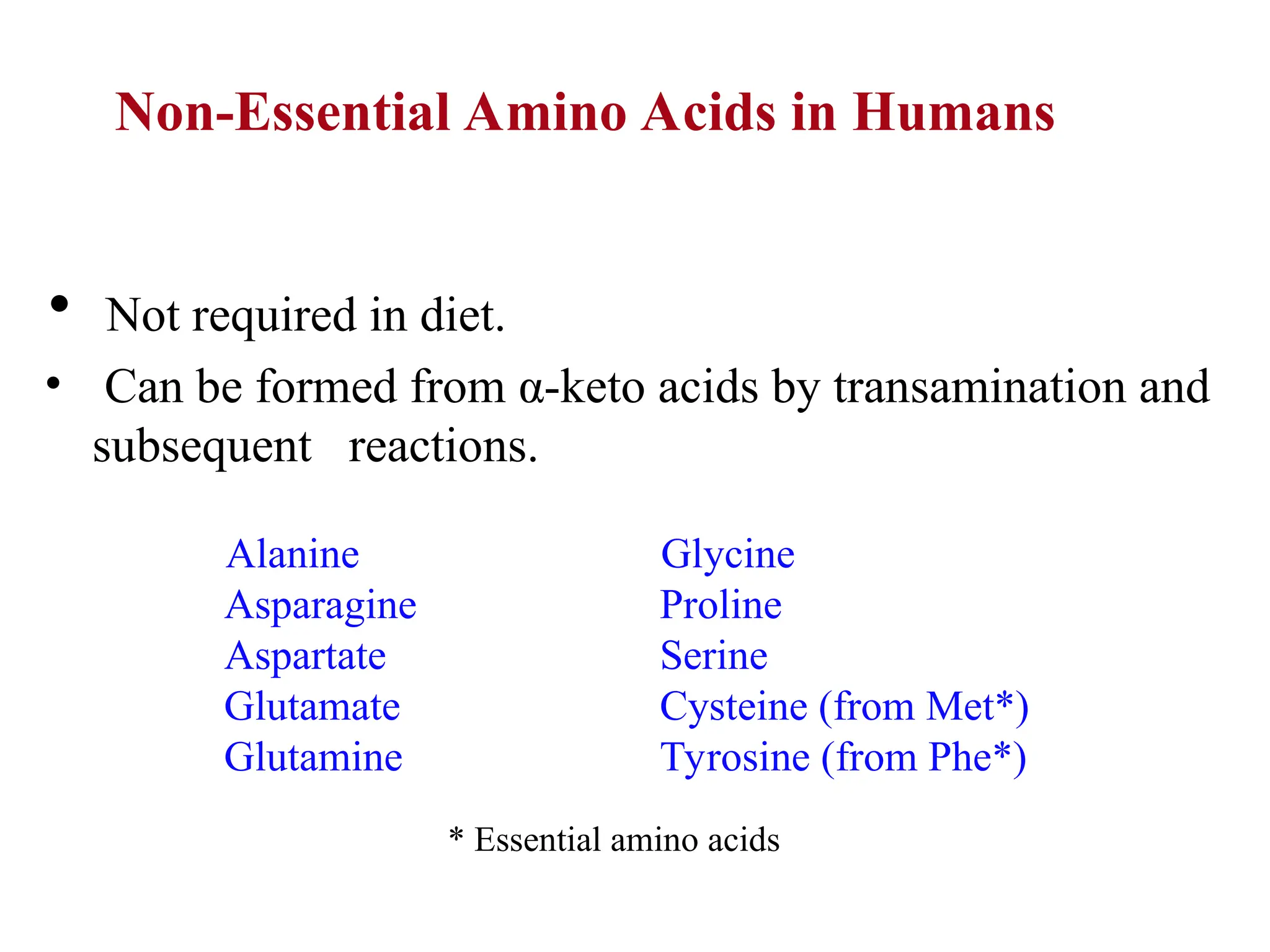 Non-Essential Amino Acids in Humans

• Not required in diet.

• Can be formed from α-keto acids by transamination and subsequent reactions.

Alanine
Asparagine
Aspartate
Glutamate
Glutamine

Glycine
Proline
Serine
Cysteine (from Met*)
Tyrosine (from Phe*)

* Essential amino acids